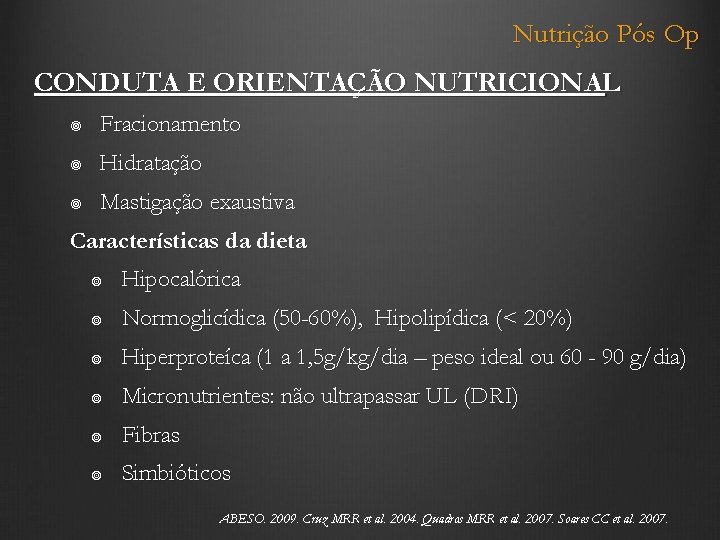 Nutrição Pós Op

CONDUTA E ORIENTAÇÃO NUTRICIONAL

Fracionamento

Hidratação

Mastigação exaustiva

Características da dieta

Hipocalórica

Normoglicídica (50-60%), Hipolipídica (< 20%)

Hiperproteíca (1 a 1,5g/kg/dia – peso ideal ou 60 - 90 g/dia)

Micronutrientes: não ultrapassar UL (DRI)

Fibras

Simbióticos

ABESO. 2009. Cruz MRR et al. 2004. Quadros MRR et al. 2007. Soares CC et al. 2007.